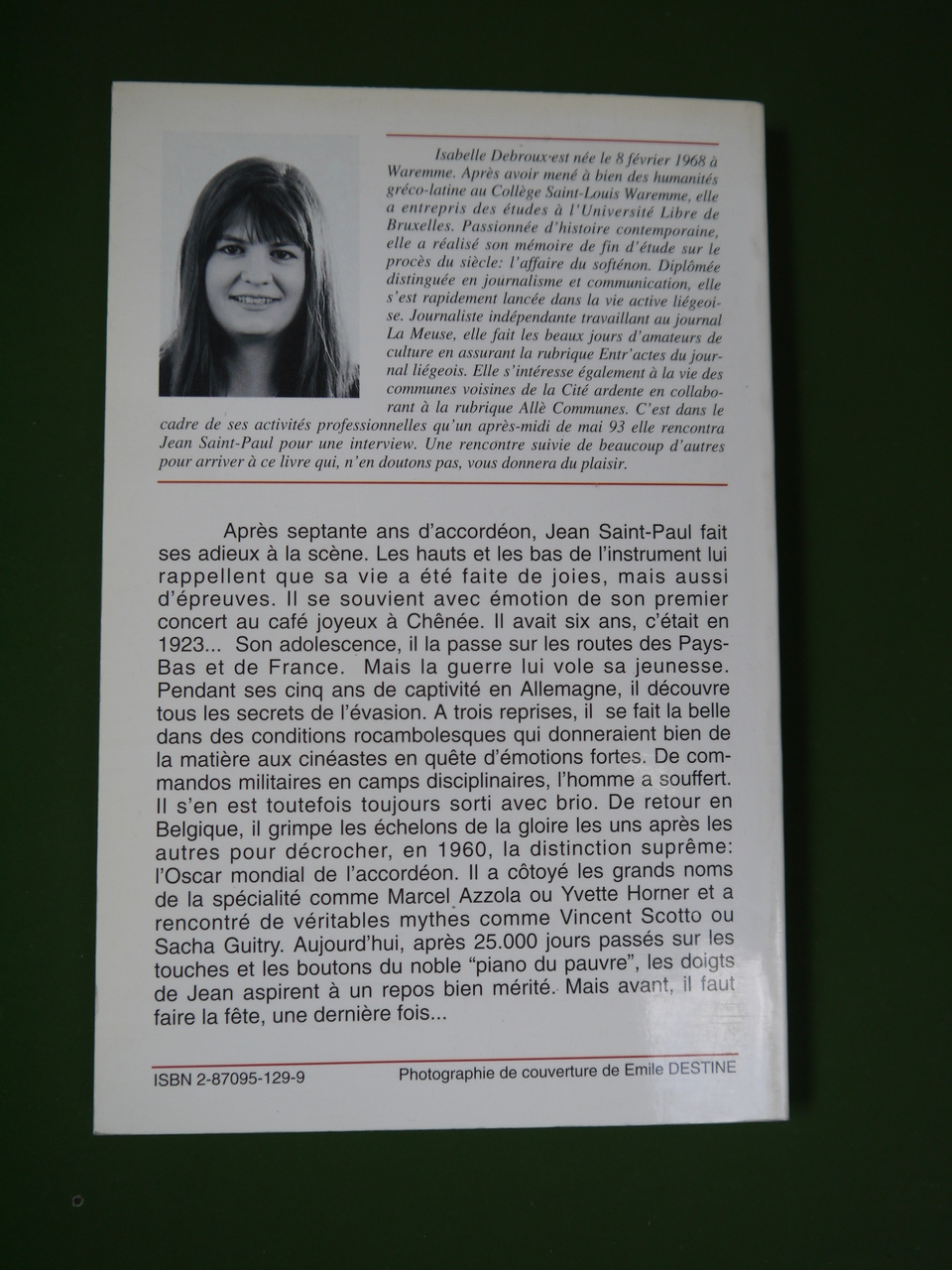 Isabelle Debroux est née le 8 février 1968 à Waremme. Après avoir mené à bien des humanités gréco-latine au Collège Saint-Louis Waremme, elle a entrepris des études à l'Université Libre de Bruxelles. Passionnée d'histoire contemporaine, elle a réalisé son mémoire de fin d'étude sur le procès du siècle: l'affaire du softénon. Diplômée distinguée en journalisme et communication, elle s'est rapidement lancée dans la vie active liégeoise. Journaliste indépendante travaillant au journal La Meuse, elle fait les beaux jours d'amateurs de culture en assurant la rubrique Entr'actes du journal liégeois. Elle s'intéresse également à la vie des communes voisines de la Cité ardente en collaborant à la rubrique Allè Communes. C'est dans le cadre de ses activités professionnelles qu'un après-midi de mai 93 elle rencontra Jean Saint-Paul pour une interview. Une rencontre suivie de beaucoup d'autres pour arriver à ce livre qui, n'en doutons pas, vous donnera du plaisir.

Après septante ans d'accordéon, Jean Saint-Paul fait ses adieux à la scène. Les hauts et les bas de l'instrument lui rappellent que sa vie a été faite de joies, mais aussi d'épreuves. Il se souvient avec émotion de son premier concert au café joyeux à Chênée. Il avait six ans, c'était en 1923... Son adolescence, il la passe sur les routes des Pays-Bas et de France. Mais la guerre lui vole sa jeunesse. Pendant ses cinq ans de captivité en Allemagne, il découvre tous les secrets de l'évasion. A trois reprises, il se fait la belle dans des conditions rocambolesques qui donneraient bien de la matière aux cinéastes en quête d'émotions fortes. De commandos militaires en camps disciplinaires, l'homme a souffert. Il s'en est toutefois toujours sorti avec brio. De retour en Belgique, il grimpe les échelons de la gloire les uns après les autres pour décrocher, en 1960, la distinction suprême: l'Oscar mondial de l'accordéon. Il a côtoyé les grands noms de la spécialité comme Marcel Azzola ou Yvette Horner et a rencontré de véritables mythes comme Vincent Scotto ou Sacha Guitry. Aujourd'hui, après 25.000 jours passés sur les touches et les boutons du noble "piano du pauvre", les doigts de Jean aspirent à un repos bien mérité. Mais avant, il faut faire la fête, une dernière fois...

ISBN 2-87095-129-9 Photographie de couverture de Emile DESTINE